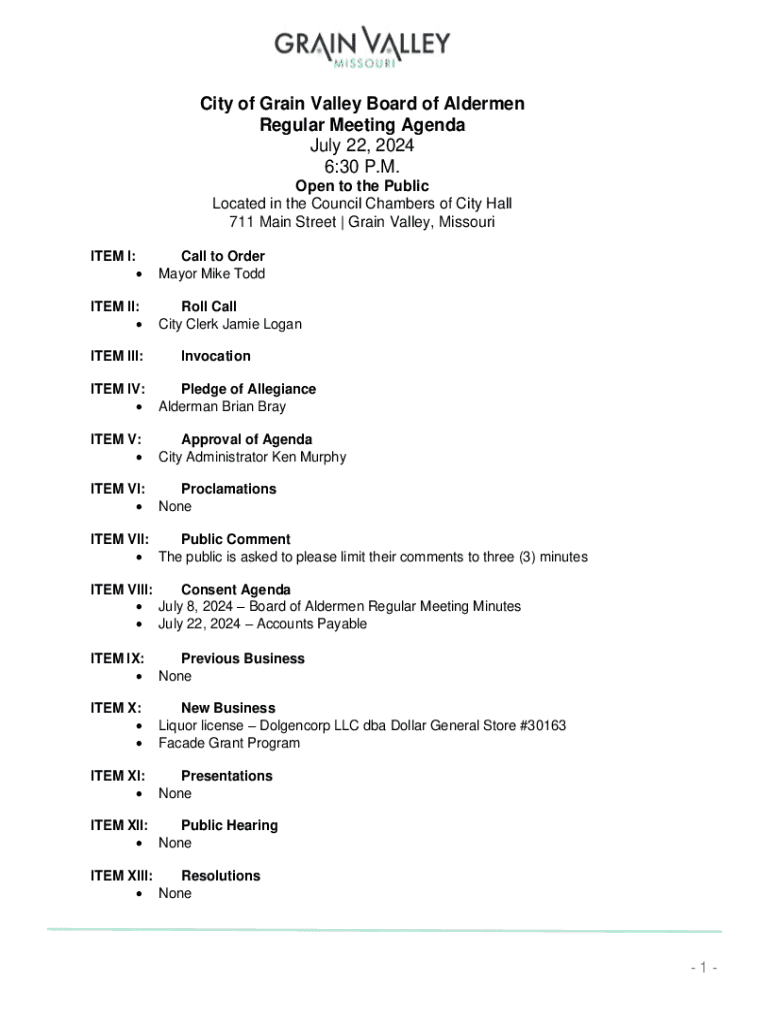 GRAIN VALLEY
MISSOURI

City of Grain Valley Board of Aldermen
Regular Meeting Agenda
July 22, 2024
6:30 P.M.
Open to the Public
Located in the Council Chambers of City Hall
711 Main Street | Grain Valley, Missouri

ITEM I: Call to Order
• Mayor Mike Todd

ITEM II: Roll Call
• City Clerk Jamie Logan

ITEM III: Invocation

ITEM IV: Pledge of Allegiance
• Alderman Brian Bray

ITEM V: Approval of Agenda
• City Administrator Ken Murphy

ITEM VI: Proclamations
• None

ITEM VII: Public Comment
• The public is asked to please limit their comments to three (3) minutes

ITEM VIII: Consent Agenda
• July 8, 2024 – Board of Aldermen Regular Meeting Minutes
• July 22, 2024 – Accounts Payable

ITEM IX: Previous Business
• None

ITEM X: New Business
• Liquor license – Dolgencorp LLC dba Dollar General Store #30163
• Facade Grant Program

ITEM XI: Presentations
• None

ITEM XII: Public Hearing
• None

ITEM XIII: Resolutions
• None

- 1 -